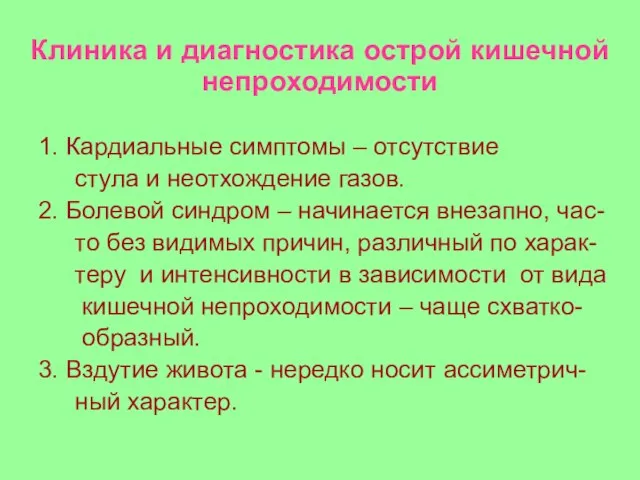 Клиника и диагностика острой кишечной непроходимости

1. Кардиальные симптомы – отсутствие стула и неотхождение газов.
2. Болевой синдром – начинается внезапно, часто без видимых причин, различный по характеру и интенсивности в зависимости от вида кишечной непроходимости – чаще схваткообразный.
3. Вздутие живота - нередко носит ассиметричный характер.